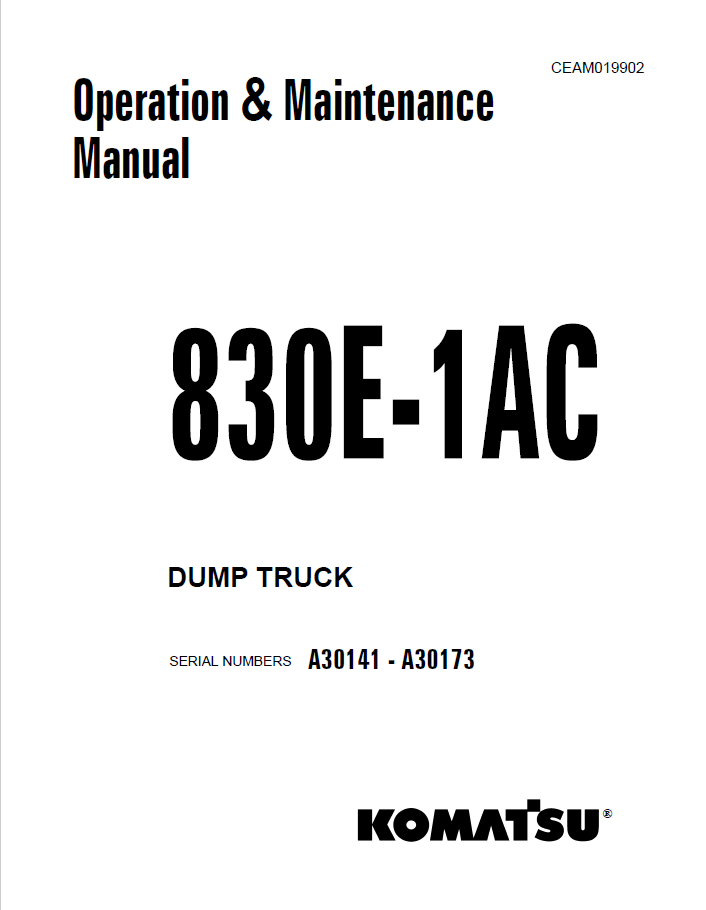 CEAM019902

Operation & Maintenance Manual

830E-1AC

DUMP TRUCK

SERIAL NUMBERS A30141 - A30173

KOMATSU®